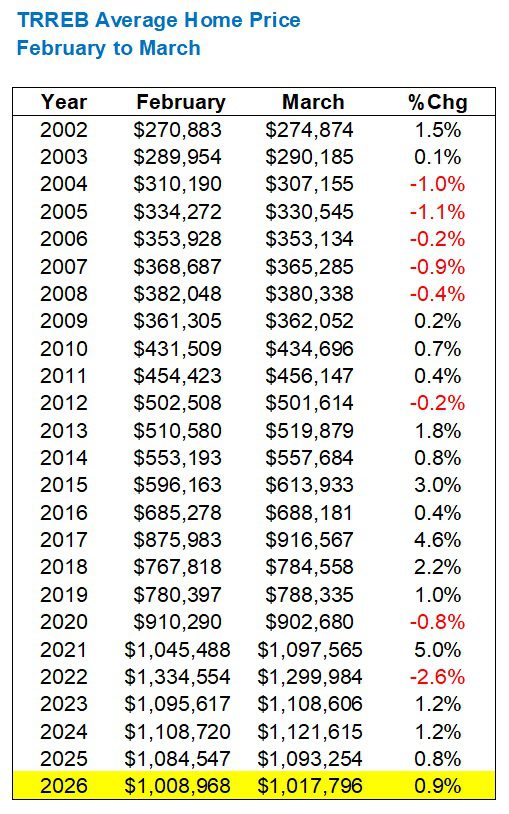 TRREB Average Home Price
February to March

| Year | February | March | %Chg |
|---|---|---|---|
| 2002 | \$270,883 | \$274,874 | 1.5% |
| 2003 | \$289,954 | \$290,185 | 0.1% |
| 2004 | \$310,190 | \$307,155 | -1.0% |
| 2005 | \$334,272 | \$330,545 | -1.1% |
| 2006 | \$353,928 | \$353,134 | -0.2% |
| 2007 | \$368,687 | \$365,285 | -0.9% |
| 2008 | \$382,048 | \$380,338 | -0.4% |
| 2009 | \$361,305 | \$362,052 | 0.2% |
| 2010 | \$431,509 | \$434,696 | 0.7% |
| 2011 | \$454,423 | \$456,147 | 0.4% |
| 2012 | \$502,508 | \$501,614 | -0.2% |
| 2013 | \$510,580 | \$519,879 | 1.8% |
| 2014 | \$553,193 | \$557,684 | 0.8% |
| 2015 | \$596,163 | \$613,933 | 3.0% |
| 2016 | \$685,278 | \$688,181 | 0.4% |
| 2017 | \$875,983 | \$916,567 | 4.6% |
| 2018 | \$767,818 | \$784,558 | 2.2% |
| 2019 | \$780,397 | \$788,335 | 1.0% |
| 2020 | \$910,290 | \$902,680 | -0.8% |
| 2021 | \$1,045,488 | \$1,097,565 | 5.0% |
| 2022 | \$1,334,554 | \$1,299,984 | -2.6% |
| 2023 | \$1,095,617 | \$1,108,606 | 1.2% |
| 2024 | \$1,108,720 | \$1,121,615 | 1.2% |
| 2025 | \$1,084,547 | \$1,093,254 | 0.8% |
| 2026 | \$1,008,968 | \$1,017,796 | 0.9% |